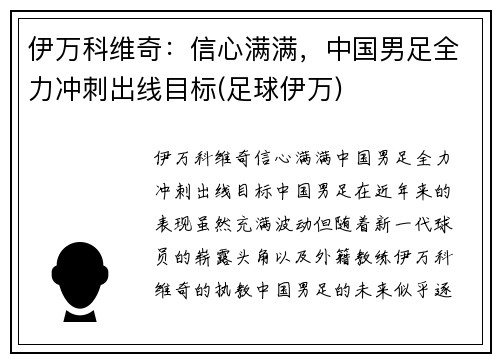 伊万科维奇：信心满满，中国男足全力冲刺出线目标(足球伊万)

伊万科维奇信心满满中国男足全力冲刺出线目标中国男足在近年来的表现虽然充满波动但随着新一代球员的崭露头角以及外籍教练伊万科维奇的执教中国男足的未来似乎逐